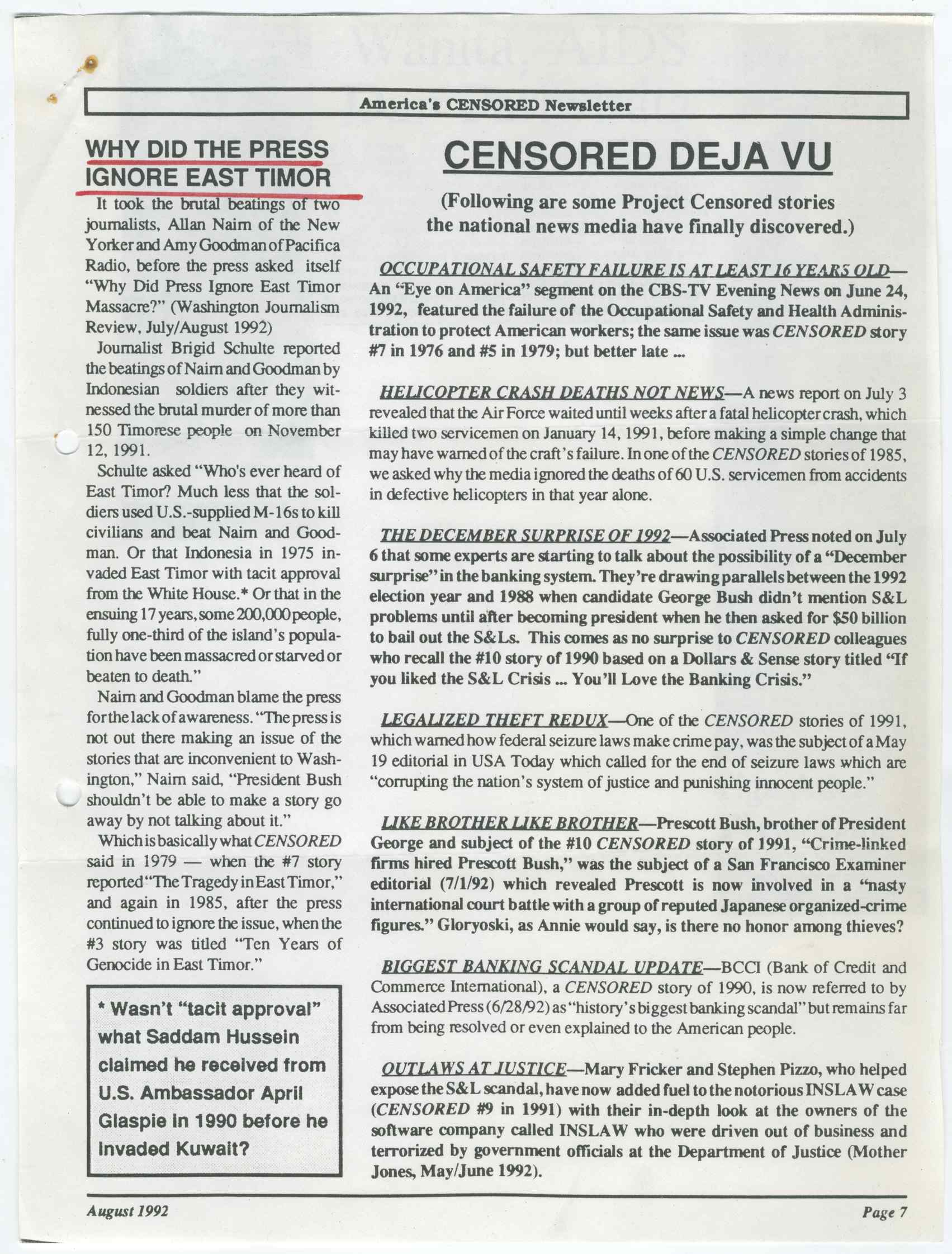 America's CENSORED Newsletter

WHY DID THE PRESS IGNORE EAST TIMOR

It took the brutal beatings of two journalists, Allan Nairn of the New Yorker and Amy Goodman of Pacifica Radio, before the press asked itself "Why Did Press Ignore East Timor Massacre?" (Washington Journalism Review, July/August 1992)

Journalist Brigid Schulte reported the beatings of Nairn and Goodman by Indonesian soldiers after they witnessed the brutal murder of more than 150 Timorese people on November 12, 1991.

Schulte asked "Who's ever heard of East Timor? Much less that the soldiers used U.S.-supplied M-16s to kill civilians and beat Nairn and Goodman. Or that Indonesia in 1975 invaded East Timor with tacit approval from the White House.* Or that in the ensuing 17 years, some 200,000 people, fully one-third of the island's population have been massacred or starved or beaten to death."

Nairn and Goodman blame the press for the lack of awareness. "The press is not out there making an issue of the stories that are inconvenient to Washington," Nairn said, "President Bush shouldn't be able to make a story go away by not talking about it."

Which is basically what CENSORED said in 1979 — when the #7 story reported "The Tragedy in East Timor," and again in 1985, after the press continued to ignore the issue, when the #3 story was titled "Ten Years of Genocide in East Timor."

* Wasn't "tacit approval" what Saddam Hussein claimed he received from U.S. Ambassador April Glaspie in 1990 before he invaded Kuwait?

CENSORED DEJA VU

(Following are some Project Censored stories the national news media have finally discovered.)

OCCUPATIONAL SAFETY FAILURE IS AT LEAST 16 YEARS OLD—An "Eye on America" segment on the CBS-TV Evening News on June 24, 1992, featured the failure of the Occupational Safety and Health Administration to protect American workers; the same issue was CENSORED story #7 in 1976 and #5 in 1979; but better late ...

HELICOPTER CRASH DEATHS NOT NEWS—A news report on July 3 revealed that the Air Force waited until weeks after a fatal helicopter crash, which killed two servicemen on January 14, 1991, before making a simple change that may have warned of the craft's failure. In one of the CENSORED stories of 1985, we asked why the media ignored the deaths of 60 U.S. servicemen from accidents in defective helicopters in that year alone.

THE DECEMBER SURPRISE OF 1992—Associated Press noted on July 6 that some experts are starting to talk about the possibility of a "December surprise" in the banking system. They're drawing parallels between the 1992 election year and 1988 when candidate George Bush didn't mention S&L problems until after becoming president when he then asked for $50 billion to bail out the S&Ls. This comes as no surprise to CENSORED colleagues who recall the #10 story of 1990 based on a Dollars & Sense story titled "If you liked the S&L Crisis ... You'll Love the Banking Crisis."

LEGALIZED THEFT REDUX—One of the CENSORED stories of 1991, which warned how federal seizure laws make crime pay, was the subject of a May 19 editorial in USA Today which called for the end of seizure laws which are "corrupting the nation's system of justice and punishing innocent people."

LIKE BROTHER LIKE BROTHER—Prescott Bush, brother of President George and subject of the #10 CENSORED story of 1991, "Crime-linked firms hired Prescott Bush," was the subject of a San Francisco Examiner editorial (7/1/92) which revealed Prescott is now involved in a "nasty international court battle with a group of reputed Japanese organized-crime figures." Gloryoski, as Annie would say, is there no honor among thieves?

BIGGEST BANKING SCANDAL UPDATE—BCCI (Bank of Credit and Commerce International), a CENSORED story of 1990, is now referred to by Associated Press (6/28/92) as "history's biggest banking scandal" but remains far from being resolved or even explained to the American people.

OUTLAWS AT JUSTICE—Mary Fricker and Stephen Pizzo, who helped expose the S&L scandal, have now added fuel to the notorious INSLAW case (CENSORED #9 in 1991) with their in-depth look at the owners of the software company called INSLAW who were driven out of business and terrorized by government officials at the Department of Justice (Mother Jones, May/June 1992).

August 1992

Page 7